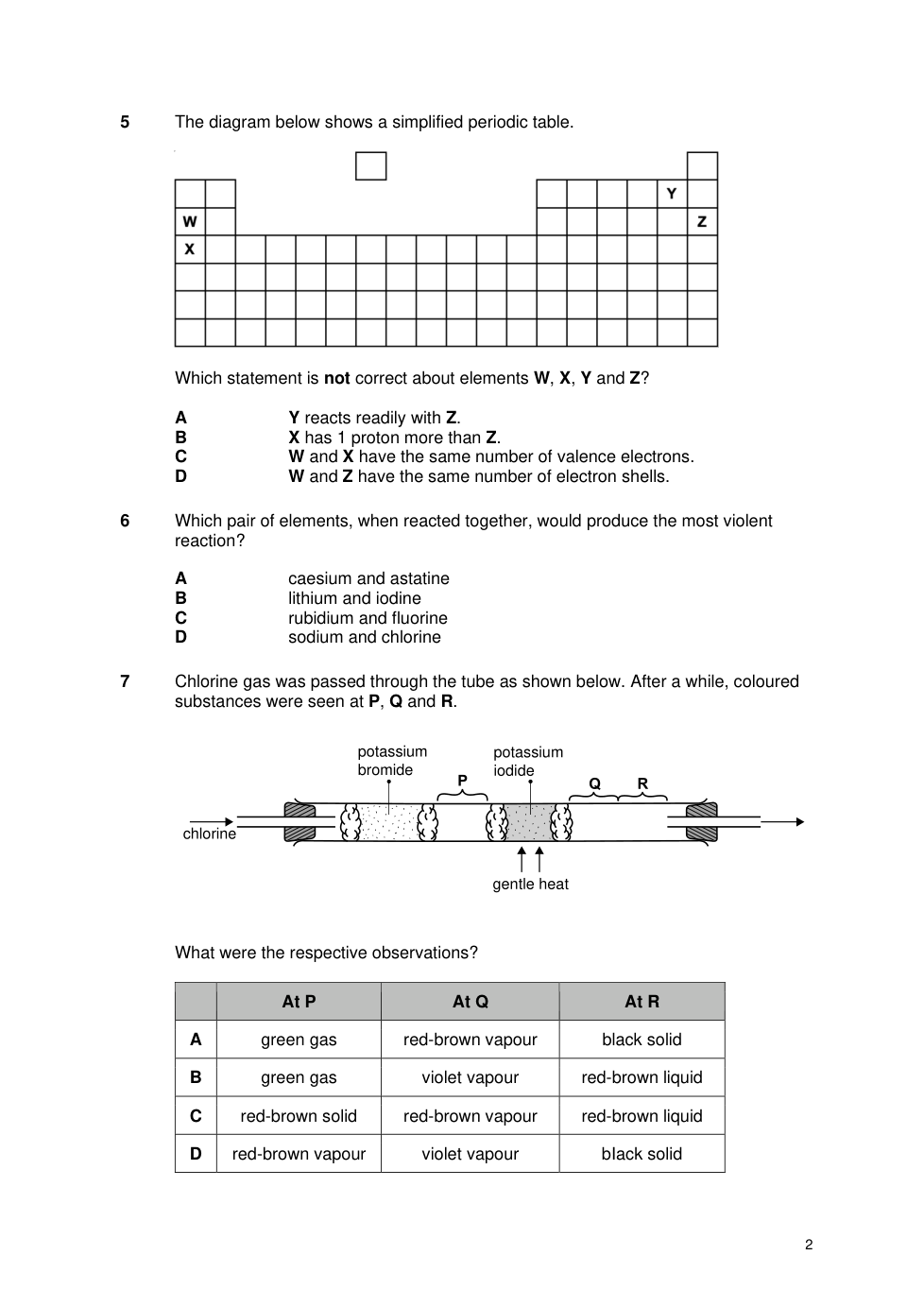 5 The diagram below shows a simplified periodic table.

Y
W Z
X

Which statement is **not** correct about elements **W**, **X**, **Y** and **Z**?

A **Y** reacts readily with **Z**.
B **X** has 1 proton more than **Z**.
C **W** and **X** have the same number of valence electrons.
D **W** and **Z** have the same number of electron shells.

6 Which pair of elements, when reacted together, would produce the most violent reaction?

A caesium and astatine
B lithium and iodine
C rubidium and fluorine
D sodium and chlorine

7 Chlorine gas was passed through the tube as shown below. After a while, coloured substances were seen at **P**, **Q** and **R**.

potassium bromide
P
potassium iodide
Q R
chlorine
gentle heat

What were the respective observations?

| | At P | At Q | At R |
|---|---|---|---|
| A | green gas | red-brown vapour | black solid |
| B | green gas | violet vapour | red-brown liquid |
| C | red-brown solid | red-brown vapour | red-brown liquid |
| D | red-brown vapour | violet vapour | black solid |

2